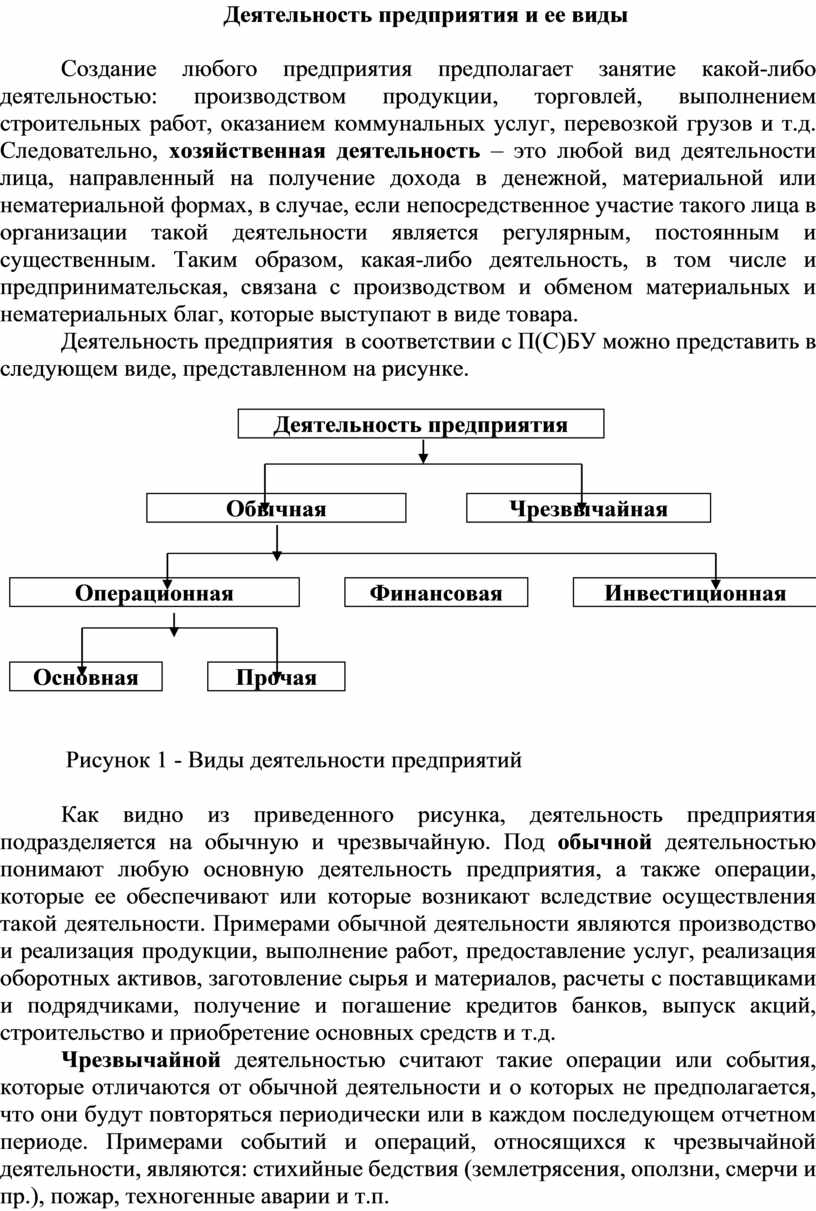 Деятельность предприятия и ее виды

Создание любого предприятия предполагает занятие какой-либо деятельностью: производством продукции, торговлей, выполнением строительных работ, оказанием коммунальных услуг, перевозкой грузов и т.д. Следовательно, хозяйственная деятельность – это любой вид деятельности лица, направленный на получение дохода в денежной, материальной или нематериальной формах, в случае, если непосредственное участие такого лица в организации такой деятельности является регулярным, постоянным и существенным. Таким образом, какая-либо деятельность, в том числе и предпринимательская, связана с производством и обменом материальных и нематериальных благ, которые выступают в виде товара.

Деятельность предприятия в соответствии с П(С)БУ можно представить в следующем виде, представленном на рисунке.

Деятельность предприятия

Обычная

Чрезвычайная

Операционная

Финансовая

Инвестиционная

Основная

Прочая

Рисунок 1 - Виды деятельности предприятий

Как видно из приведенного рисунка, деятельность предприятия подразделяется на обычную и чрезвычайную. Под обычной деятельностью понимают любую основную деятельность предприятия, а также операции, которые ее обеспечивают или которые возникают вследствие осуществления такой деятельности. Примерами обычной деятельности являются производство и реализация продукции, выполнение работ, предоставление услуг, реализация оборотных активов, заготовление сырья и материалов, расчеты с поставщиками и подрядчиками, получение и погашение кредитов банков, выпуск акций, строительство и приобретение основных средств и т.д.

Чрезвычайной деятельностью считают такие операции или события, которые отличаются от обычной деятельности и о которых не предполагается, что они будут повторяться периодически или в каждом последующем отчетном периоде. Примерами событий и операций, относящихся к чрезвычайной деятельности, являются: стихийные бедствия (землетрясения, оползни, смерчи и пр.), пожар, техногенные аварии и т.п.